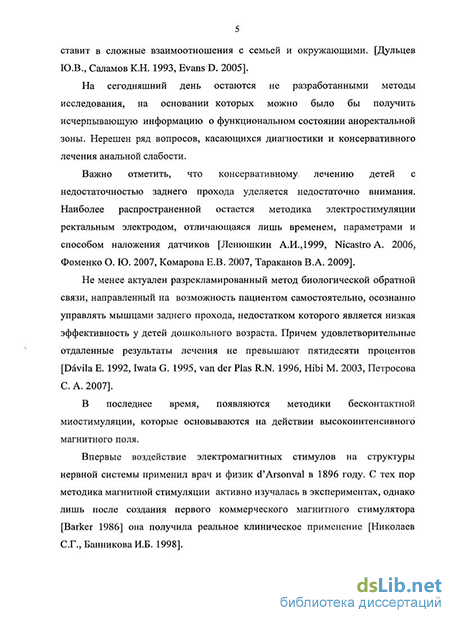 5

ставит в сложные взаимоотношения с семьей и окружающими. [Дульцев Ю.В., Саламов К.Н. 1993, Evans D. 2005].

На сегодняшний день остаются не разработанными методы исследования, на основании которых можно было бы получить исчерпывающую информацию о функциональном состоянии аноректальной зоны. Нерешен ряд вопросов, касающихся диагностики и консервативного лечения анальной слабости.

Важно отметить, что консервативному лечению детей с недостаточностью заднего прохода уделяется недостаточно внимания. Наиболее распространенной остается методика электростимуляции ректальным электродом, отличающаяся лишь временем, параметрами и способом наложения датчиков [Ленюшкин А.И.,1999, Nicastro A. 2006, Фоменко О. Ю. 2007, Комарова Е.В. 2007, Тараканов В.А. 2009].

Не менее актуален разрекламированный метод биологической обратной связи, направленный на возможность пациентом самостоятельно, осознанно управлять мышцами заднего прохода, недостатком которого является низкая эффективность у детей дошкольного возраста. Причем удовлетворительные отдаленные результаты лечения не превышают пятидесяти процентов [Dávila E. 1992, Iwata G. 1995, van der Plas R.N. 1996, Hibi M. 2003, Петросова С. А. 2007].

В последнее время, появляются методики бесконтактной миостимуляции, которые основываются на действии высокоинтенсивного магнитного поля.

Впервые воздействие электромагнитных стимулов на структуры нервной системы применил врач и физик d'Arsonval в 1896 году. С тех пор методика магнитной стимуляции активно изучалась в экспериментах, однако лишь после создания первого коммерческого магнитного стимулятора [Barker 1986] она получила реальное клиническое применение [Николаев С.Г., Банникова И.Б. 1998].

dsLib.net
библиотека диссертаций